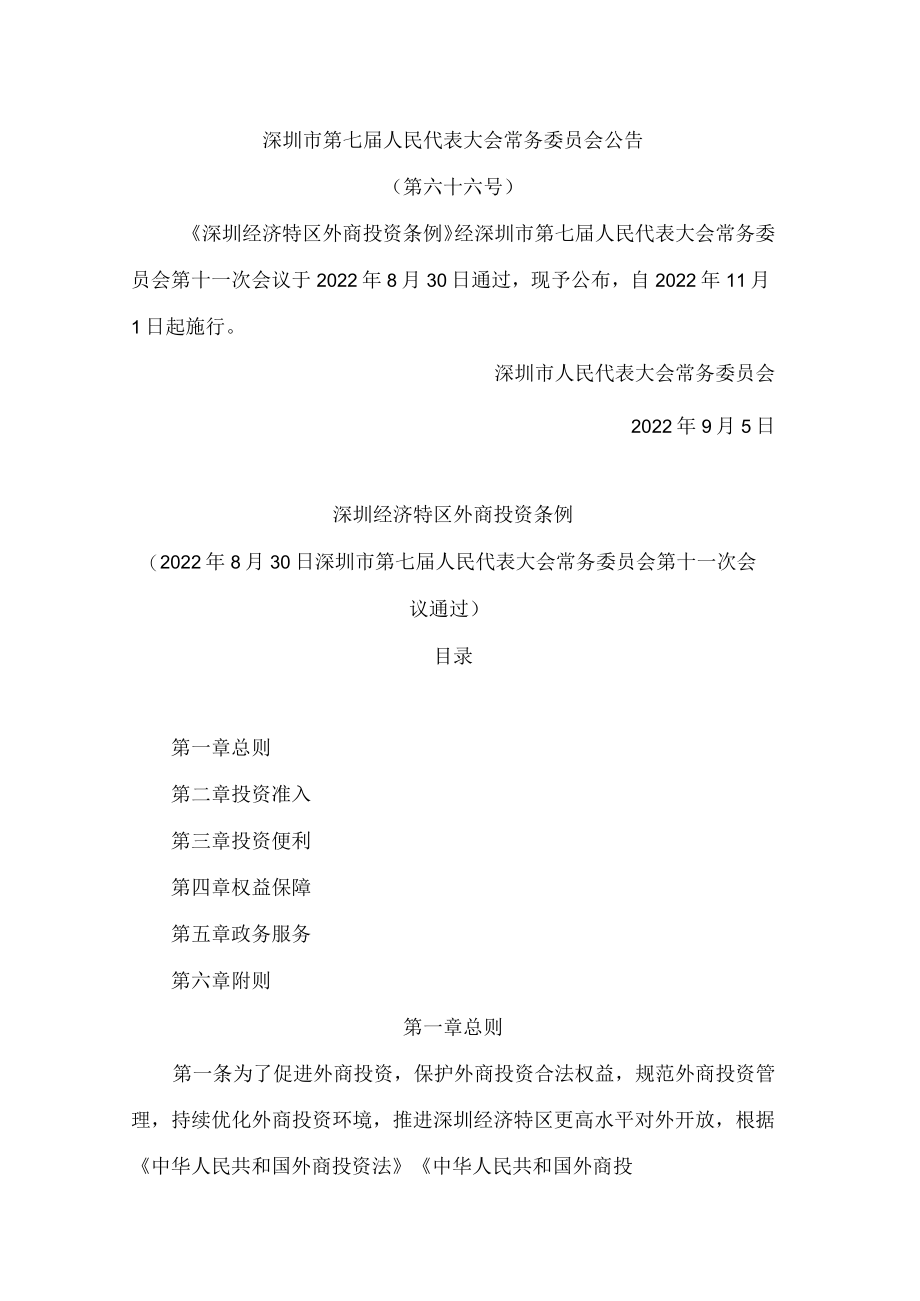 深圳市第七届人民代表大会常务委员会公告

（第六十六号）

《深圳经济特区外商投资条例》经深圳市第七届人民代表大会常务委员会第十一次会议于2022年8月30日通过，现予公布，自2022年11月1日起施行。

深圳市人民代表大会常务委员会

2022年9月5日

深圳经济特区外商投资条例

（2022年8月30日深圳市第七届人民代表大会常务委员会第十一次会议通过）

目录

第一章总则

第二章投资准入

第三章投资便利

第四章权益保障

第五章政务服务

第六章附则

第一章总则

第一条为了促进外商投资，保护外商投资合法权益，规范外商投资管理，持续优化外商投资环境，推进深圳经济特区更高水平对外开放，根据《中华人民共和国外商投资法》《中华人民共和国外商投